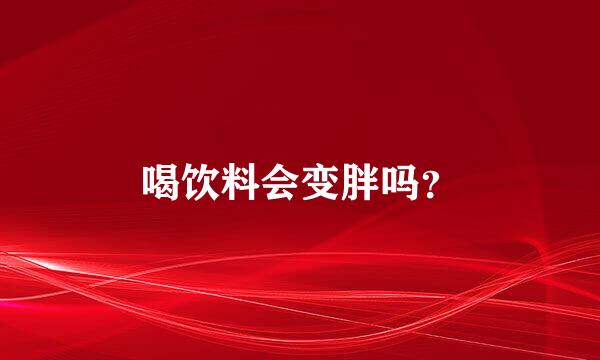 喝饮料会变胖吗?